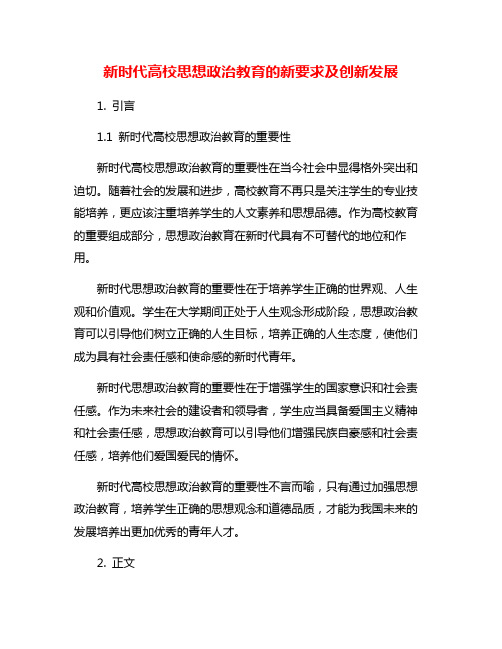 新时代高校思想政治教育的新要求及创新发展

1. 引言

1.1 新时代高校思想政治教育的重要性

新时代高校思想政治教育的重要性在当今社会中显得格外突出和迫切。随着社会的发展和进步，高校教育不再只是关注学生的专业技能培养，更应该注重培养学生的人文素养和思想品德。作为高校教育的重要组成部分，思想政治教育在新时代具有不可替代的地位和作用。

新时代思想政治教育的重要性在于培养学生正确的世界观、人生观和价值观。学生在大学期间正处于人生观念形成阶段，思想政治教育可以引导他们树立正确的人生目标，培养正确的人生态度，使他们成为具有社会责任感和使命感的新时代青年。

新时代思想政治教育的重要性在于增强学生的国家意识和社会责任感。作为未来社会的建设者和领导者，学生应当具备爱国主义精神和社会责任感，思想政治教育可以引导他们增强民族自豪感和社会责任感，培养他们爱国爱民的情怀。

新时代高校思想政治教育的重要性不言而喻，只有通过加强思想政治教育，培养学生正确的思想观念和道德品质，才能为我国未来的发展培养出更加优秀的青年人才。

2. 正文